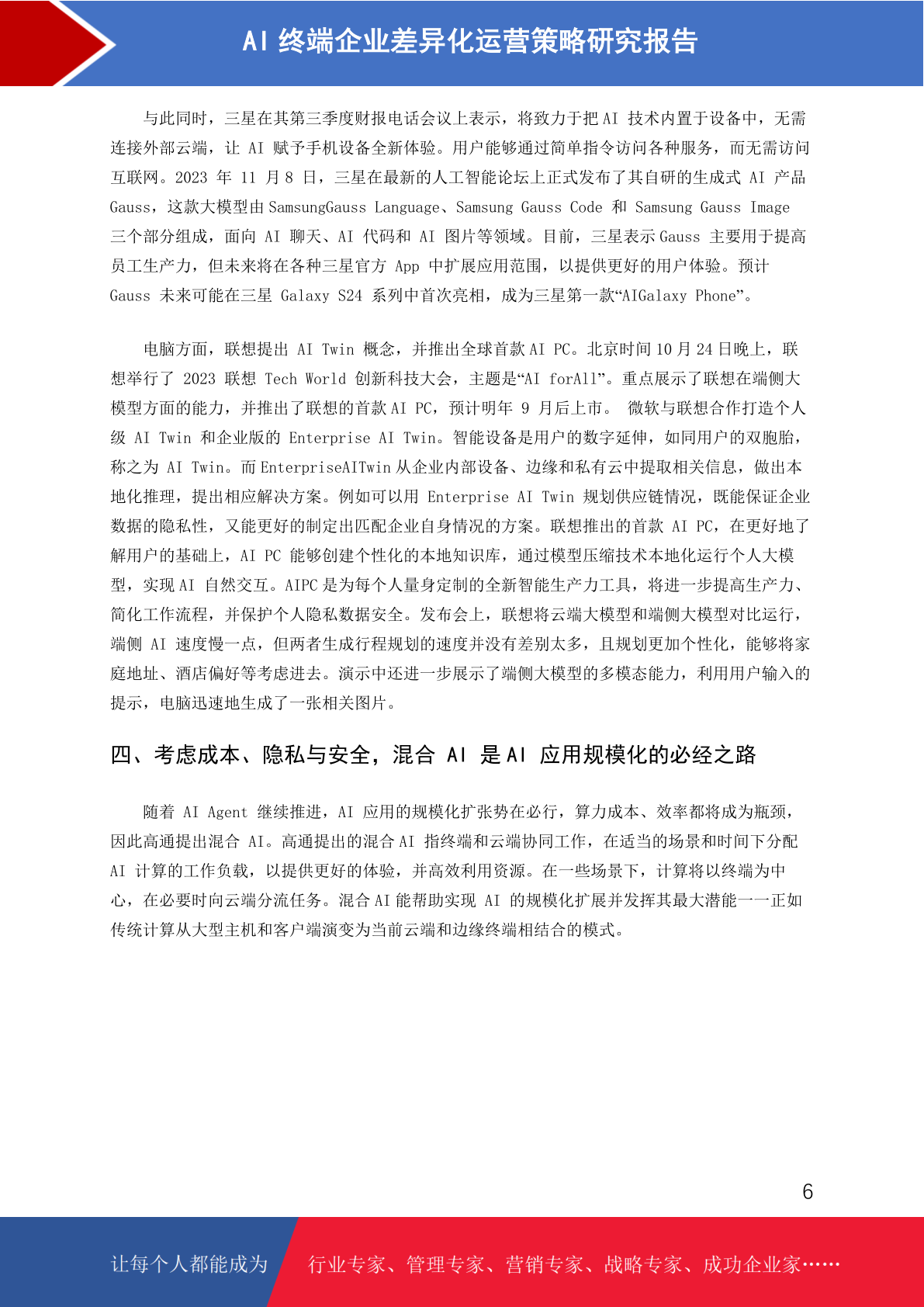 AI 终端企业差异化运营策略研究报告

与此同时，三星在其第三季度财报电话会议上表示，将致力于把 AI 技术内置于设备中，无需连接外部云端，让 AI 赋予手机设备全新体验。用户能够通过简单指令访问各种服务，而无需访问互联网。2023 年 11 月 8 日，三星在最新的人工智能论坛上正式发布了其自研的生成式 AI 产品 Gauss，这款大模型由 SamsungGauss Language、Samsung Gauss Code 和 Samsung Gauss Image 三个部分组成，面向 AI 聊天、AI 代码和 AI 图片等领域。目前，三星表示 Gauss 主要用于提高员工生产力，但未来将在各种三星官方 App 中扩展应用范围，以提供更好的用户体验。预计 Gauss 未来可能在三星 Galaxy S24 系列中首次亮相，成为三星第一款“AIGalaxy Phone”。

电脑方面，联想提出 AI Twin 概念，并推出全球首款 AI PC。北京时间 10 月 24 日晚上，联想举行了 2023 联想 Tech World 创新科技大会，主题是“AI forAll”。重点展示了联想在端侧大模型方面的能力，并推出了联想的首款 AI PC，预计明年 9 月后上市。 微软与联想合作打造个人级 AI Twin 和企业版的 Enterprise AI Twin。智能设备是用户的数字延伸，如同用户的双胞胎，称之为 AI Twin。而 EnterpriseAITwin 从企业内部设备、边缘和私有云中提取相关信息，做出本地化推理，提出相应解决方案。例如可以用 Enterprise AI Twin 规划供应链情况，既能保证企业数据的隐私性，又能更好的制定出匹配企业自身情况的方案。联想推出的首款 AI PC，在更好地了解用户的基础上，AI PC 能够创建个性化的本地知识库，通过模型压缩技术本地化运行个人大模型，实现 AI 自然交互。AIPC 是为每个人量身定制的全新智能生产力工具，将进一步提高生产力、简化工作流程，并保护个人隐私数据安全。发布会上，联想将云端大模型和端侧大模型对比运行，端侧 AI 速度慢一点，但两者生成行程规划的速度并没有差别太多，且规划更加个性化，能够将家庭地址、酒店偏好等考虑进去。演示中还进一步展示了端侧大模型的多模态能力，利用用户输入的提示，电脑迅速地生成了一张相关图片。

四、考虑成本、隐私与安全，混合 AI 是 AI 应用规模化的必经之路

随着 AI Agent 继续推进，AI 应用的规模化扩张势在必行，算力成本、效率都将成为瓶颈，因此高通提出混合 AI。高通提出的混合 AI 指终端和云端协同工作，在适当的场景和时间下分配 AI 计算的工作负载，以提供更好的体验，并高效利用资源。在一些场景下，计算将以终端为中心，在必要时向云端分流任务。混合 AI 能帮助实现 AI 的规模化扩展并发挥其最大潜能——正如传统计算从大型主机和客户端演变为当前云端和边缘终端相结合的模式。

6

让每个人都能成为 行业专家、管理专家、营销专家、战略专家、成功企业家……